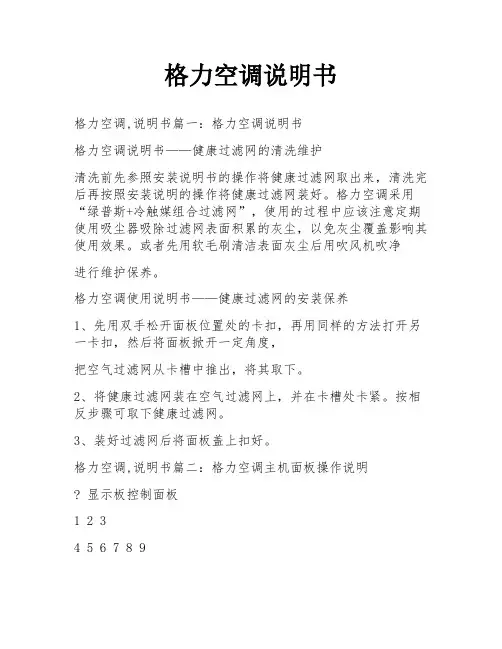 格力空调说明书

格力空调,说明书篇一：格力空调说明书

格力空调说明书——健康过滤网的清洗维护

清洗前先参照安装说明书的操作将健康过滤网取出来，清洗完后再按照安装说明的操作将健康过滤网装好。格力空调采用“绿普斯+冷触媒组合过滤网”，使用的过程中应该注意定期使用吸尘器吸除过滤网表面积累的灰尘，以免灰尘覆盖影响其使用效果。或者先用软毛刷清洁表面灰尘后用吹风机吹净

进行维护保养。

格力空调使用说明书——健康过滤网的安装保养

1、先用双手松开面板位置处的卡扣，再用同样的方法打开另一卡扣，然后将面板掀开一定角度，

把空气过滤网从卡槽中推出，将其取下。

2、将健康过滤网装在空气过滤网上，并在卡槽处卡紧。按相反步骤可取下健康过滤网。

3、装好过滤网后将面板盖上扣好。

格力空调,说明书篇二：格力空调主机面板操作说明

? 显示板控制面板

1 2 3

4 5 6 7 8 9